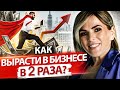 КАК
ВЫРАСТИ В БИЗНЕСЕ
В 2 РАЗА?